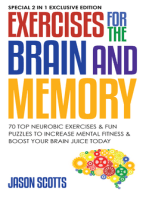 SPECIAL 2 IN 1 EXCLUSIVE EDITION

EXERCISES FOR THE BRAIN AND MEMORY

70 TOP NEUROBIC EXERCISES & FUN PUZZLES TO INCREASE MENTAL FITNESS & BOOST YOUR BRAIN JUICE TODAY

JASON SCOTTS